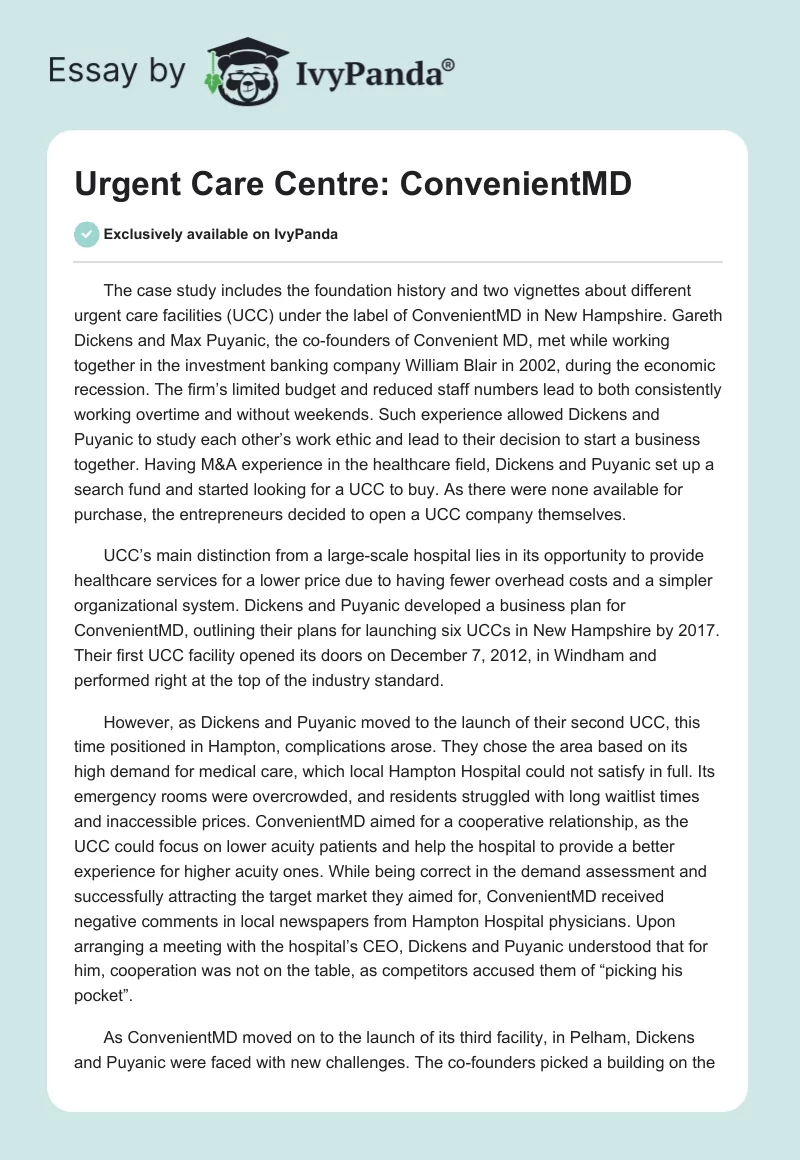 Essay by IvyPanda®

Urgent Care Centre: ConvenientMD

Exclusively available on IvyPanda

The case study includes the foundation history and two vignettes about different urgent care facilities (UCC) under the label of ConvenientMD in New Hampshire. Gareth Dickens and Max Puyanic, the co-founders of Convenient MD, met while working together in the investment banking company William Blair in 2002, during the economic recession. The firm's limited budget and reduced staff numbers lead to both consistently working overtime and without weekends. Such experience allowed Dickens and Puyanic to study each other's work ethic and lead to their decision to start a business together. Having M&A experience in the healthcare field, Dickens and Puyanic set up a search fund and started looking for a UCC to buy. As there were none available for purchase, the entrepreneurs decided to open a UCC company themselves.

UCC's main distinction from a large-scale hospital lies in its opportunity to provide healthcare services for a lower price due to having fewer overhead costs and a simpler organizational system. Dickens and Puyanic developed a business plan for ConvenientMD, outlining their plans for launching six UCCs in New Hampshire by 2017. Their first UCC facility opened its doors on December 7, 2012, in Windham and performed right at the top of the industry standard.

However, as Dickens and Puyanic moved to the launch of their second UCC, this time positioned in Hampton, complications arose. They chose the area based on its high demand for medical care, which local Hampton Hospital could not satisfy in full. Its emergency rooms were overcrowded, and residents struggled with long waitlist times and inaccessible prices. ConvenientMD aimed for a cooperative relationship, as the UCC could focus on lower acuity patients and help the hospital to provide a better experience for higher acuity ones. While being correct in the demand assessment and successfully attracting the target market they aimed for, ConvenientMD received negative comments in local newspapers from Hampton Hospital physicians. Upon arranging a meeting with the hospital's CEO, Dickens and Puyanic understood that for him, cooperation was not on the table, as competitors accused them of "picking his pocket".

As ConvenientMD moved on to the launch of its third facility, in Pelham, Dickens and Puyanic were faced with new challenges. The co-founders picked a building on the